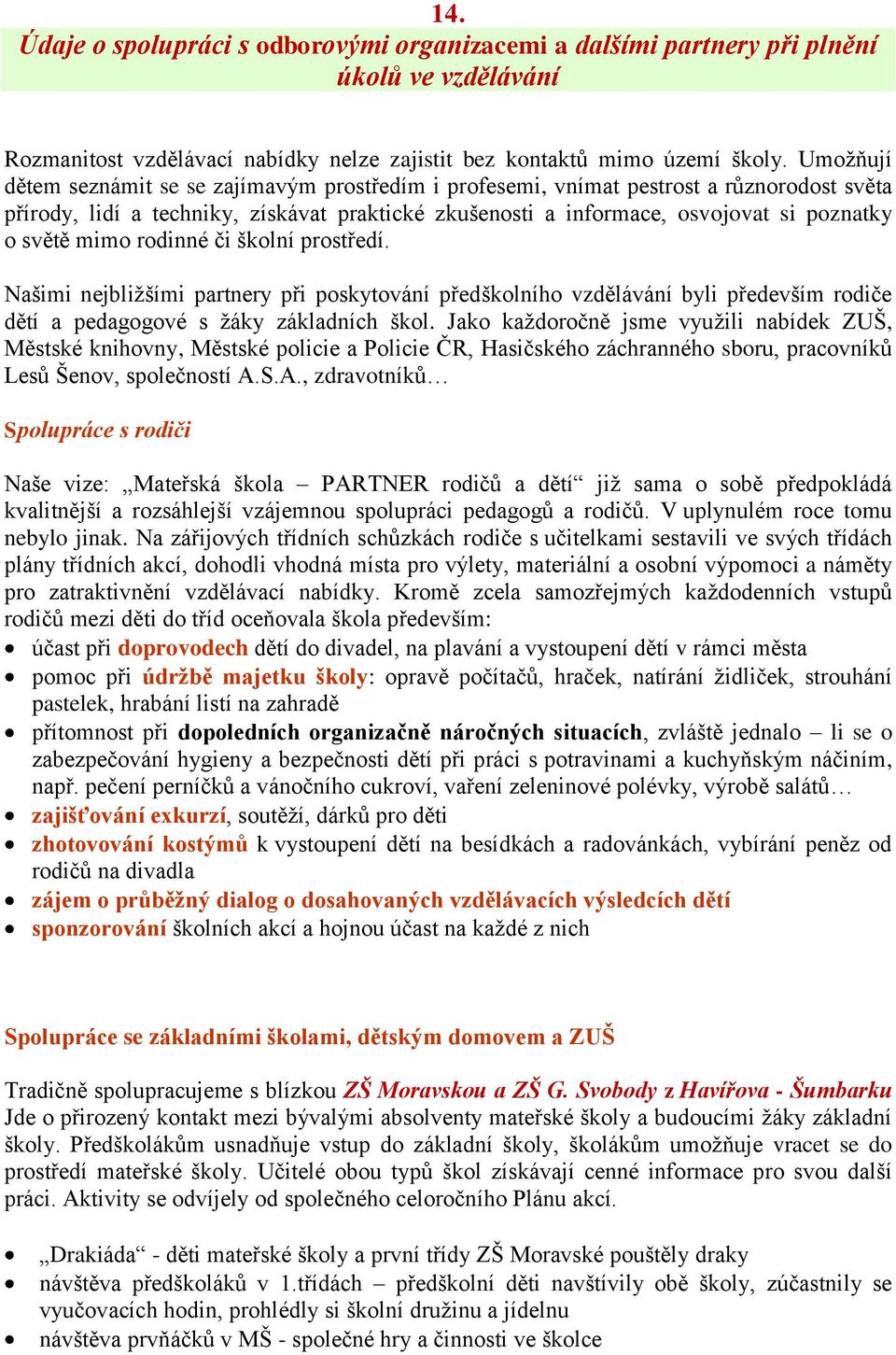 14.
Údaje o spolupráci s odborovými organizacemi a dalšími partnery při plnění úkolů ve vzdělávání

Rozmanitost vzdělávací nabídky nelze zajistit bez kontaktů mimo území školy. Umožňují dětem seznámit se se zajímavým prostředím i profesemi, vnímat pestrost a různorodost světa přírody, lidí a techniky, získávat praktické zkušenosti a informace, osvojovat si poznatky o světě mimo rodinné či školní prostředí.

Našimi nejbližšími partnery při poskytování předškolního vzdělávání byli především rodiče dětí a pedagogové s žáky základních škol. Jako každoročně jsme využili nabídek ZUŠ, Městské knihovny, Městské policie a Policie ČR, Hasičského záchranného sboru, pracovníků Lesů Šenov, společností A.S.A., zdravotníků…

Spolupráce s rodiči

Naše vize: „Mateřská škola – PARTNER rodičů a dětí“ již sama o sobě předpokládá kvalitnější a rozsáhlejší vzájemnou spolupráci pedagogů a rodičů. V uplynulém roce tomu nebylo jinak. Na zářijových třídních schůzkách rodiče s učitelkami sestavili ve svých třídách plány třídních akcí, dohodli vhodná místa pro výlety, materiální a osobní výpomoci a náměty pro zatraktivnění vzdělávací nabídky. Kromě zcela samozřejmých každodenních vstupů rodičů mezi děti do tříd oceňovala škola především:
• účast při doprovodech dětí do divadel, na plavání a vystoupení dětí v rámci města
• pomoc při údržbě majetku školy: opravě počítačů, hraček, natírání židliček, strouhání pastelek, hrabání listí na zahradě
• přítomnost při dopoledních organizačně náročných situacích, zvláště jednalo – li se o zabezpečování hygieny a bezpečnosti dětí při práci s potravinami a kuchyňským náčiním, např. pečení perníčků a vánočního cukroví, vaření zeleninové polévky, výrobě salátů…
• zajišťování exkurzí, soutěží, dárků pro děti
• zhotovování kostýmů k vystoupení dětí na besídkách a radovánkách, vybírání peněz od rodičů na divadla
• zájem o průběžný dialog o dosahovaných vzdělávacích výsledcích dětí
• sponzorování školních akcí a hojnou účast na každé z nich

Spolupráce se základními školami, dětským domovem a ZUŠ

Tradičně spolupracujeme s blízkou ZŠ Moravskou a ZŠ G. Svobody z Havířova - Šumbarku Jde o přirozený kontakt mezi bývalými absolventy mateřské školy a budoucími žáky základní školy. Předškolákům usnadňuje vstup do základní školy, školákům umožňuje vracet se do prostředí mateřské školy. Učitelé obou typů škol získávají cenné informace pro svou další práci. Aktivity se odvíjely od společného celoročního Plánu akcí.

• „Drakiáda“ - děti mateřské školy a první třídy ZŠ Moravské pouštěly draky
• návštěva předškoláků v 1.třídách – předškolní děti navštívily obě školy, zúčastnily se vyučovacích hodin, prohlédly si školní družinu a jídelnu
• návštěva prvňáčků v MŠ - společné hry a činnosti ve školce